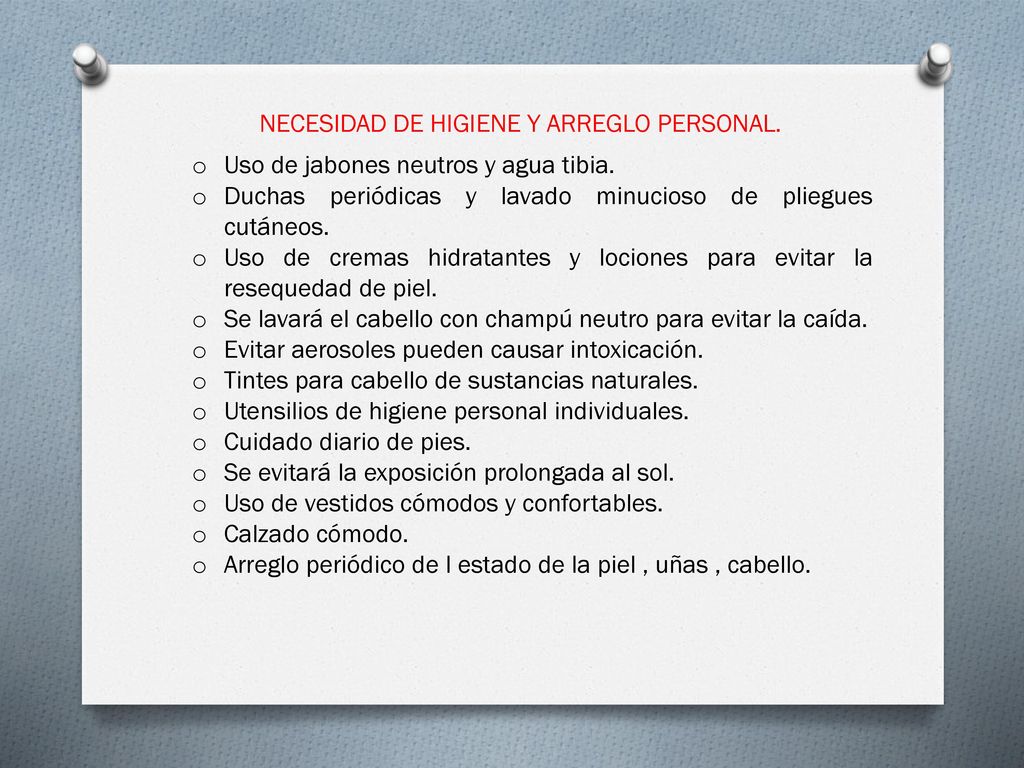 NECESIDAD DE HIGIENE Y ARREGLO PERSONAL.

o Uso de jabones neutros y agua tibia.
o Duchas periódicas y lavado minucioso de pliegues cutáneos.
o Uso de cremas hidratantes y lociones para evitar la resequedad de piel.
o Se lavará el cabello con champú neutro para evitar la caída.
o Evitar aerosoles pueden causar intoxicación.
o Tintes para cabello de sustancias naturales.
o Utensilios de higiene personal individuales.
o Cuidado diario de pies.
o Se evitará la exposición prolongada al sol.
o Uso de vestidos cómodos y confortables.
o Calzado cómodo.
o Arreglo periódico de l estado de la piel , uñas , cabello.